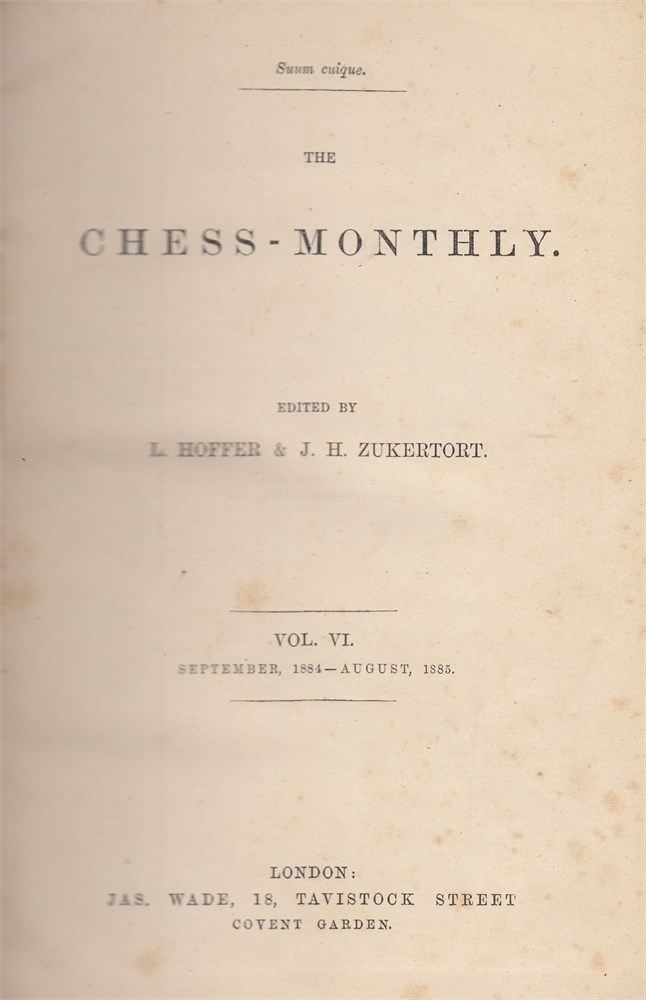 Suum cuique.

THE

CHESS-MONTHLY.

EDITED BY

L. HOFFER & J. H. ZUKERTORT.

VOL. VI.
SEPTEMBER, 1884—AUGUST, 1885.

LONDON:
JAS. WADE, 18, TAVISTOCK STREET
COVENT GARDEN.